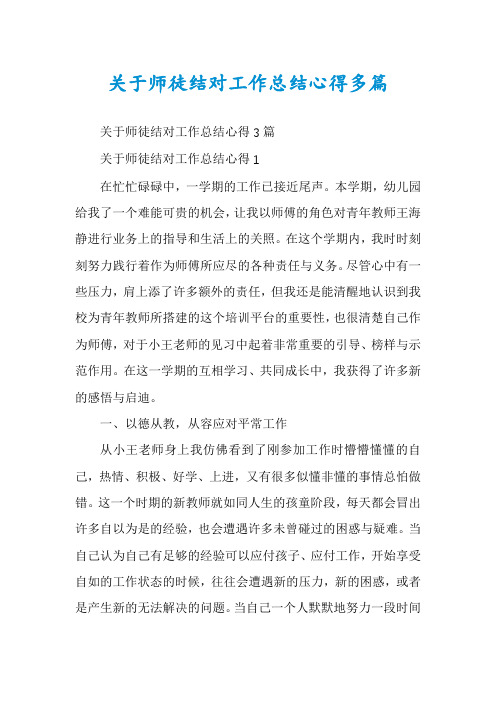 关于师徒结对工作总结心得多篇

关于师徒结对工作总结心得 3 篇

关于师徒结对工作总结心得 1

在忙忙碌碌中，一学期的工作已接近尾声。本学期，幼儿园给我了一个难能可贵的机会，让我以师傅的角色对青年教师王海静进行业务上的指导和生活上的关照。在这个学期内，我时时刻刻努力践行着作为师傅所应尽的各种责任与义务。尽管心中有一些压力，肩上添了许多额外的责任，但我还是能清醒地认识到我校为青年教师所搭建的这个培训平台的重要性，也很清楚自己作为师傅，对于小王老师的见习中起着非常重要的引导、榜样与示范作用。在这一学期的互相学习、共同成长中，我获得了许多新的感悟与启迪。

一、以德从教，从容应对平常工作

从小王老师身上我仿佛看到了刚参加工作时懵懵懂懂的自己，热情、积极、好学、上进，又有很多似懂非懂的事情总怕做错。这一个时期的新教师就如同人生的孩童阶段，每天都会冒出许多自以为是的经验，也会遭遇许多未曾碰过的困惑与疑难。当自己认为自己有足够的经验可以应付孩子、应付工作，开始享受自如的工作状态的时候，往往会遭遇新的压力，新的困惑，或者是产生新的无法解决的问题。当自己一个人默默地努力一段时间